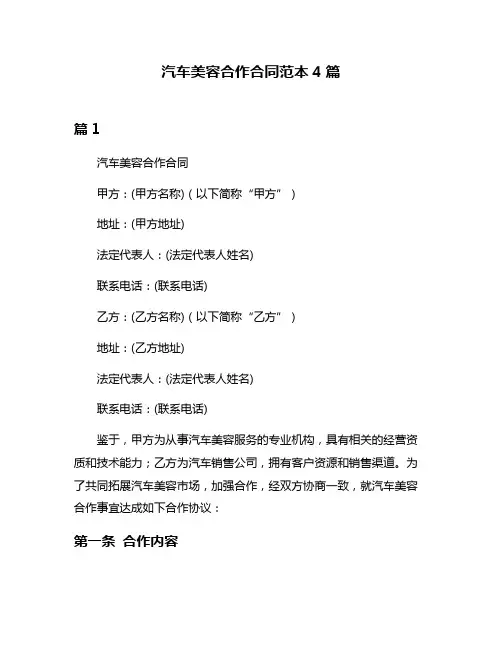 汽车美容合作合同范本 4 篇

篇 1

汽车美容合作合同

甲方：(甲方名称)（以下简称“甲方”）

地址：(甲方地址)

法定代表人：(法定代表人姓名)

联系电话：(联系电话)

乙方：(乙方名称)（以下简称“乙方”）

地址：(乙方地址)

法定代表人：(法定代表人姓名)

联系电话：(联系电话)

鉴于，甲方为从事汽车美容服务的专业机构，具有相关的经营资质和技术能力；乙方为汽车销售公司，拥有客户资源和销售渠道。为了共同拓展汽车美容市场，加强合作，经双方协商一致，就汽车美容合作事宜达成如下合作协议：

第一条 合作内容